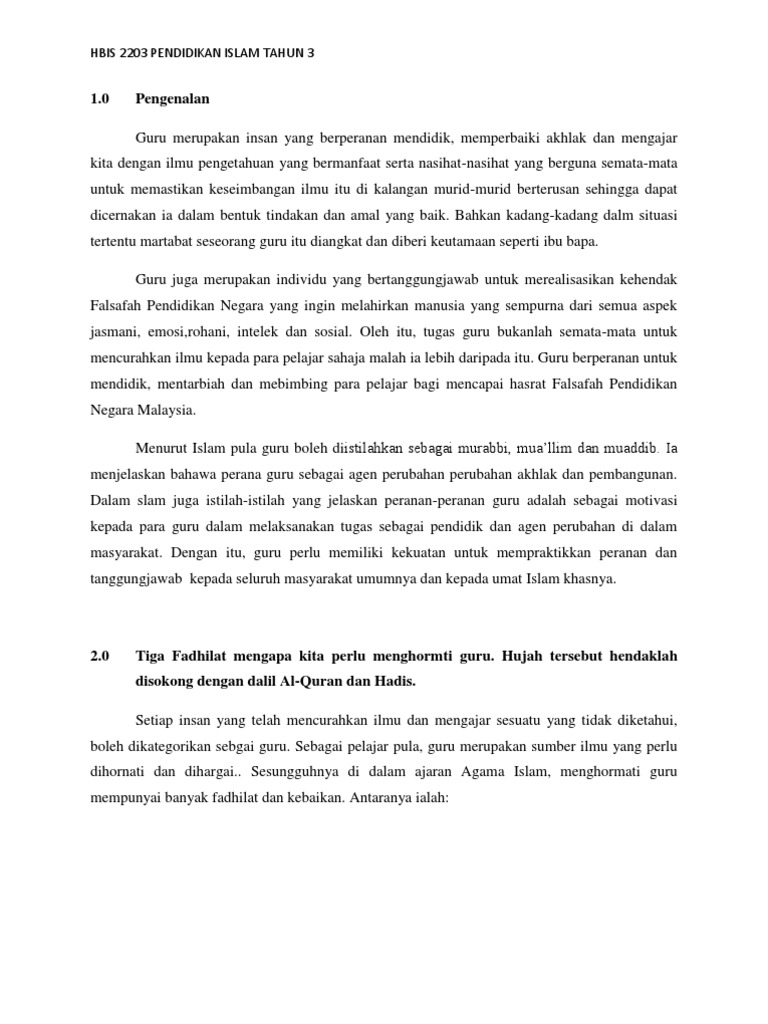 HBIS 2203 PENDIDIKAN ISLAM TAHUN 3

1.0 Pengenalan

Guru merupakan insan yang berperanan mendidik, memperbaiki akhlak dan mengajar kita dengan ilmu pengetahuan yang bermanfaat serta nasihat-nasihat yang berguna semata-mata untuk memastikan keseimbangan ilmu itu di kalangan murid-murid berterusan sehingga dapat dicernakan ia dalam bentuk tindakan dan amal yang baik. Bahkan kadang-kadang dalm situasi tertentu martabat seseorang guru itu diangkat dan diberi keutamaan seperti ibu bapa.

Guru juga merupakan individu yang bertanggungjawab untuk merealisasikan kehendak Falsafah Pendidikan Negara yang ingin melahirkan manusia yang sempurna dari semua aspek jasmani, emosi,rohani, intelek dan sosial. Oleh itu, tugas guru bukanlah semata-mata untuk mencurahkan ilmu kepada para pelajar sahaja malah ia lebih daripada itu. Guru berperanan untuk mendidik, mentarbiah dan mebimbing para pelajar bagi mencapai hasrat Falsafah Pendidikan Negara Malaysia.

Menurut Islam pula guru boleh diistilahkan sebagai murabbi, mua'llim dan muaddib. Ia menjelaskan bahawa perana guru sebagai agen perubahan perubahan akhlak dan pembangunan. Dalam slam juga istilah-istilah yang jelaskan peranan-peranan guru adalah sebagai motivasi kepada para guru dalam melaksanakan tugas sebagai pendidik dan agen perubahan di dalam masyarakat. Dengan itu, guru perlu memiliki kekuatan untuk mempraktikkan peranan dan tanggungjawab kepada seluruh masyarakat umumnya dan kepada umat Islam khasnya.

2.0 Tiga Fadhilat mengapa kita perlu menghormti guru. Hujah tersebut hendaklah disokong dengan dalil Al-Quran dan Hadis.

Setiap insan yang telah mencurahkan ilmu dan mengajar sesuatu yang tidak diketahui, boleh dikategorikan sebgai guru. Sebagai pelajar pula, guru merupakan sumber ilmu yang perlu dihornati dan dihargai.. Sesungguhnya di dalam ajaran Agama Islam, menghormati guru mempunyai banyak fadhilat dan kebaikan. Antaranya ialah: